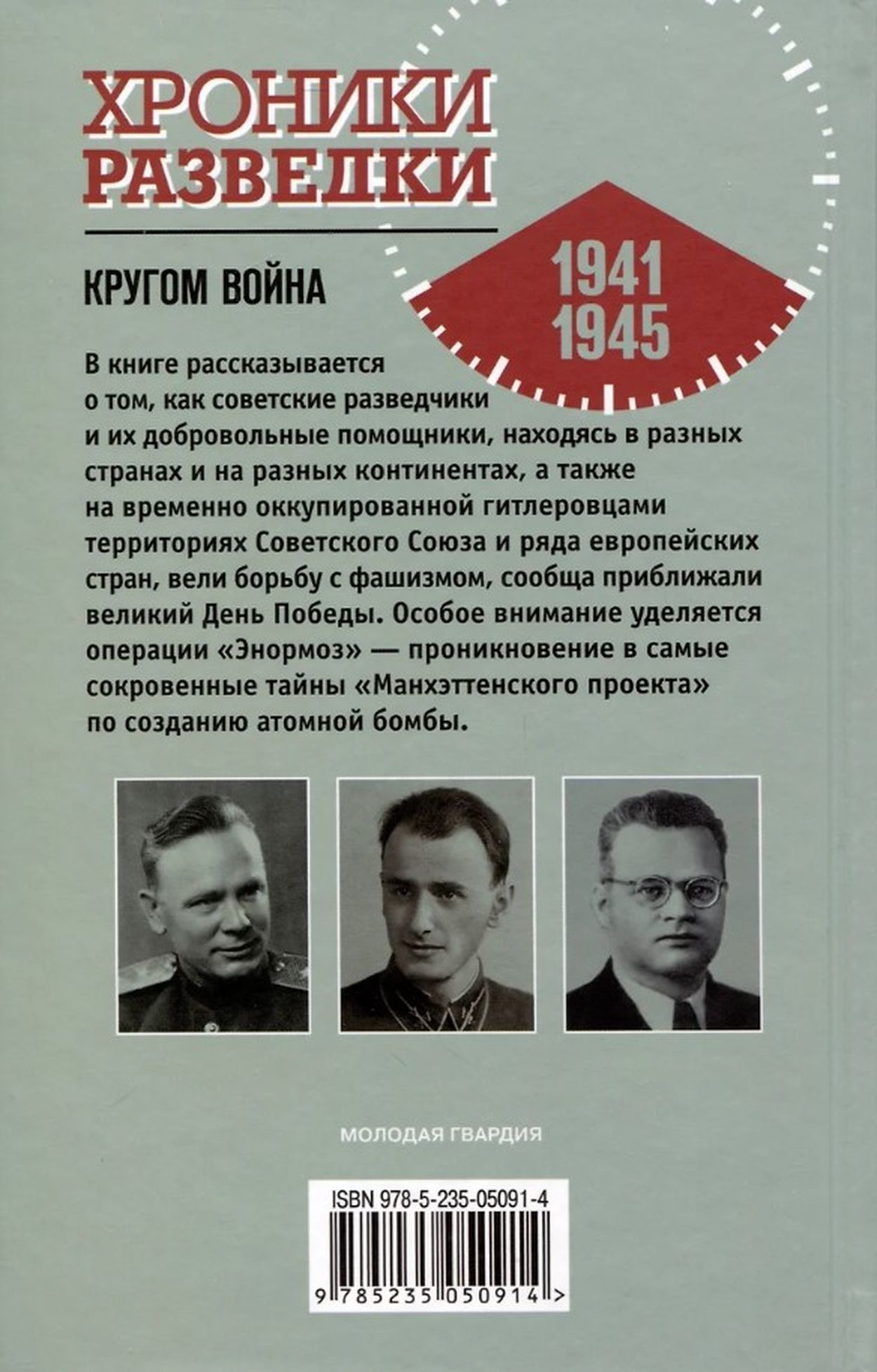 ХРОНИКИ РАЗВЕДКИ

КРУГОМ ВОЙНА

1941
1945

В книге рассказывается о том, как советские разведчики и их добровольные помощники, находясь в разных странах и на разных континентах, а также на временно оккупированной гитлеровцами территориях Советского Союза и ряда европейских стран, вели борьбу с фашизмом, сообща приближали великий День Победы. Особое внимание уделяется операции «Энормоз» — проникновение в самые сокровенные тайны «Манхэттенского проекта» по созданию атомной бомбы.

МОЛОДАЯ ГВАРДИЯ

ISBN 978-5-235-05091-4

9 785235 050914 >